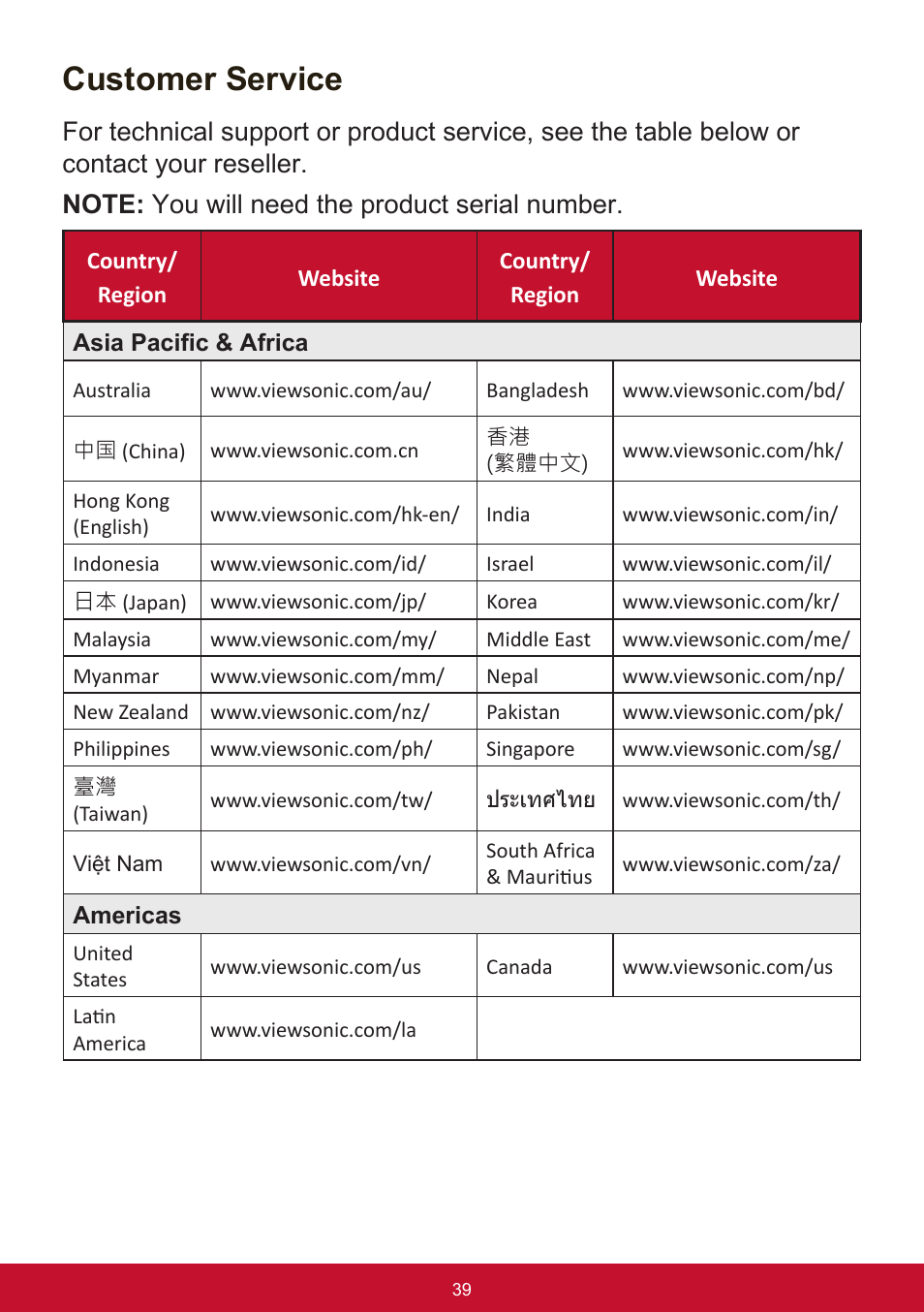 Customer Service

For technical support or product service, see the table below or contact your reseller.

NOTE: You will need the product serial number.

| Country/ Region | Website | Country/ Region | Website |
|---|---|---|---|
| Asia Pacific & Africa | | | |
| Australia | www.viewsonic.com/au/ | Bangladesh | www.viewsonic.com/bd/ |
| 中国 (China) | www.viewsonic.com.cn | 香港 (繁體中文) | www.viewsonic.com/hk/ |
| Hong Kong (English) | www.viewsonic.com/hk-en/ | India | www.viewsonic.com/in/ |
| Indonesia | www.viewsonic.com/id/ | Israel | www.viewsonic.com/il/ |
| 日本 (Japan) | www.viewsonic.com/jp/ | Korea | www.viewsonic.com/kr/ |
| Malaysia | www.viewsonic.com/my/ | Middle East | www.viewsonic.com/me/ |
| Myanmar | www.viewsonic.com/mm/ | Nepal | www.viewsonic.com/np/ |
| New Zealand | www.viewsonic.com/nz/ | Pakistan | www.viewsonic.com/pk/ |
| Philippines | www.viewsonic.com/ph/ | Singapore | www.viewsonic.com/sg/ |
| 臺灣 (Taiwan) | www.viewsonic.com/tw/ | ประเทศไทย | www.viewsonic.com/th/ |
| Việt Nam | www.viewsonic.com/vn/ | South Africa & Mauritius | www.viewsonic.com/za/ |
| Americas | | | |
| United States | www.viewsonic.com/us | Canada | www.viewsonic.com/us |
| Latin America | www.viewsonic.com/la | | |

39